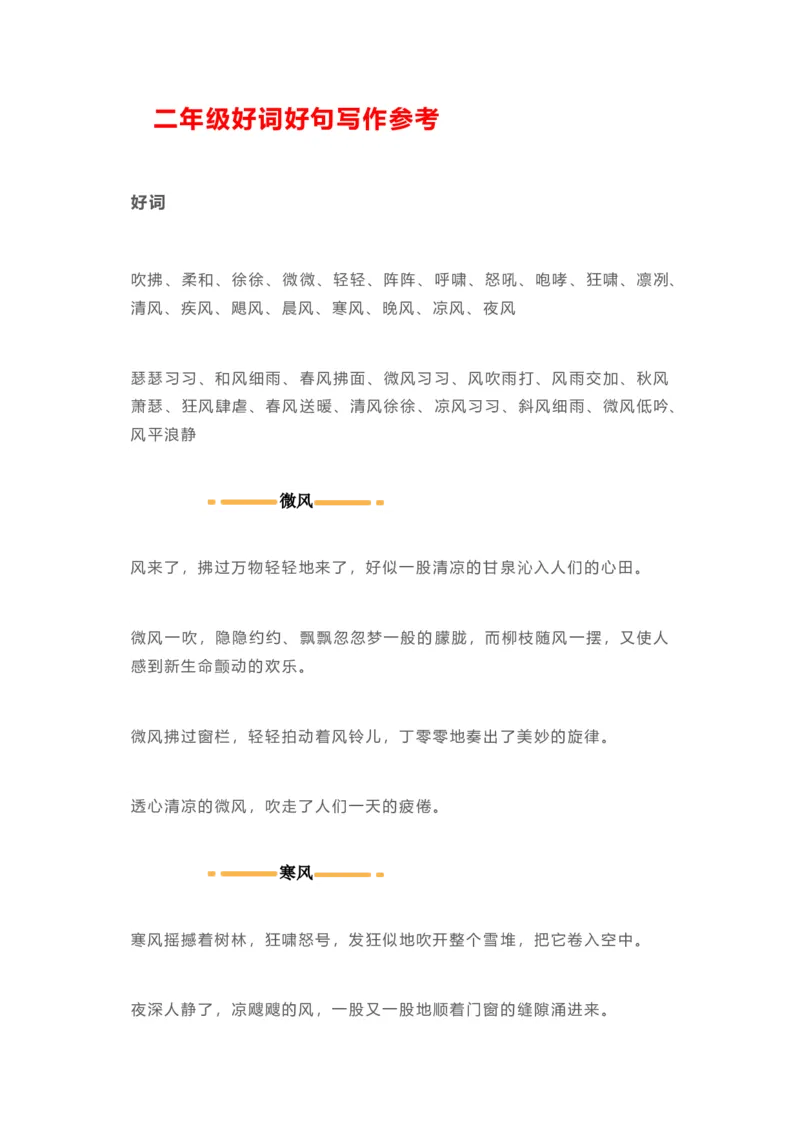 二年级好词好句写作参考

好词

吹拂、柔和、徐徐、微微、轻轻、阵阵、呼啸、怒吼、咆哮、狂啸、凛冽、清风、疾风、飓风、晨风、寒风、晚风、凉风、夜风

瑟瑟习习、和风细雨、春风拂面、微风习习、风吹雨打、风雨交加、秋风萧瑟、狂风肆虐、春风送暖、清风徐徐、凉风习习、斜风细雨、微风低吟、风平浪静

微风

风来了，拂过万物轻轻地来了，好似一股清凉的甘泉沁入人们的心田。

微风一吹，隐隐约约、飘飘忽忽梦一般的朦胧，而柳枝随风一摆，又使人感到新生命颤动的欢乐。

微风拂过窗栏，轻轻拍动着风铃儿，丁零零地奏出了美妙的旋律。

透心清凉的微风，吹走了人们一天的疲倦。

寒风

寒风摇撼着树林，狂啸怒号，发狂似地吹开整个雪堆，把它卷入空中。

夜深人静了，凉飕飕的风，一股又一股地顺着门窗的缝隙涌进来。